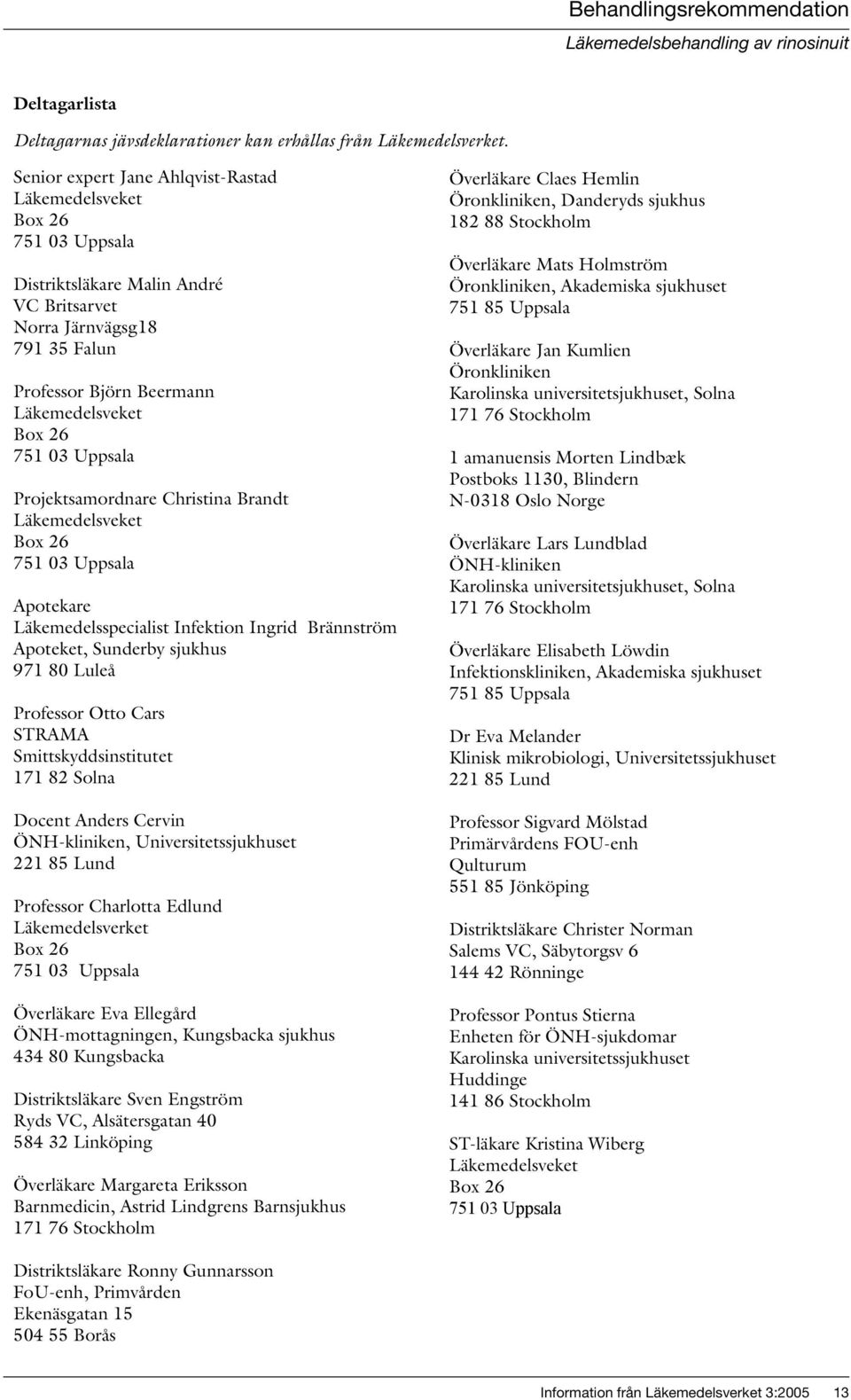 Behandlingsrekommendation
Läkemedelsbehandling av rinosinuit

Deltagarlista

Deltagarnas jävsdeklarationer kan erhållas från Läkemedelsverket.

Senior expert Jane Ahlqvist-Rastad
Läkemedelsveket
Box 26
751 03 Uppsala

Distriktsläkare Malin André
VC Britsarvet
Norra Järnvägsg18
791 35 Falun

Professor Björn Beermann
Läkemedelsveket
Box 26
751 03 Uppsala

Projektsamordnare Christina Brandt
Läkemedelsveket
Box 26
751 03 Uppsala

Apotekare
Läkemedelsspecialist Infektion Ingrid Brännström
Apoteket, Sunderby sjukhus
971 80 Luleå

Professor Otto Cars
STRAMA
Smittskyddsinstitutet
171 82 Solna

Docent Anders Cervin
ÖNH-kliniken, Universitetssjukhuset
221 85 Lund

Professor Charlotta Edlund
Läkemedelsverket
Box 26
751 03 Uppsala

Överläkare Eva Ellegård
ÖNH-mottagningen, Kungsbacka sjukhus
434 80 Kungsbacka

Distriktsläkare Sven Engström
Ryds VC, Alsätersgatan 40
584 32 Linköping

Överläkare Margareta Eriksson
Barnmedicin, Astrid Lindgrens Barnsjukhus
171 76 Stockholm

Distriktsläkare Ronny Gunnarsson
FoU-enh, Primvården
Ekenäsgatan 15
504 55 Borås

Överläkare Claes Hemlin
Öronkliniken, Danderyds sjukhus
182 88 Stockholm

Överläkare Mats Holmström
Öronkliniken, Akademiska sjukhuset
751 85 Uppsala

Överläkare Jan Kumlien
Öronkliniken
Karolinska universitetsjukhuset, Solna
171 76 Stockholm

1 amanuensis Morten Lindbæk
Postboks 1130, Blindern
N-0318 Oslo Norge

Överläkare Lars Lundblad
ÖNH-kliniken
Karolinska universitetsjukhuset, Solna
171 76 Stockholm

Överläkare Elisabeth Löwdin
Infektionskliniken, Akademiska sjukhuset
751 85 Uppsala

Dr Eva Melander
Klinisk mikrobiologi, Universitetssjukhuset
221 85 Lund

Professor Sigvard Mölstad
Primärvårdens FOU-enh
Qulturum
551 85 Jönköping

Distriktsläkare Christer Norman
Salems VC, Säbytorgsv 6
144 42 Rönninge

Professor Pontus Stierna
Enheten för ÖNH-sjukdomar
Karolinska universitetssjukhuset
Huddinge
141 86 Stockholm

ST-läkare Kristina Wiberg
Läkemedelsveket
Box 26
751 03 Uppsala

Information från Läkemedelsverket 3:2005 13